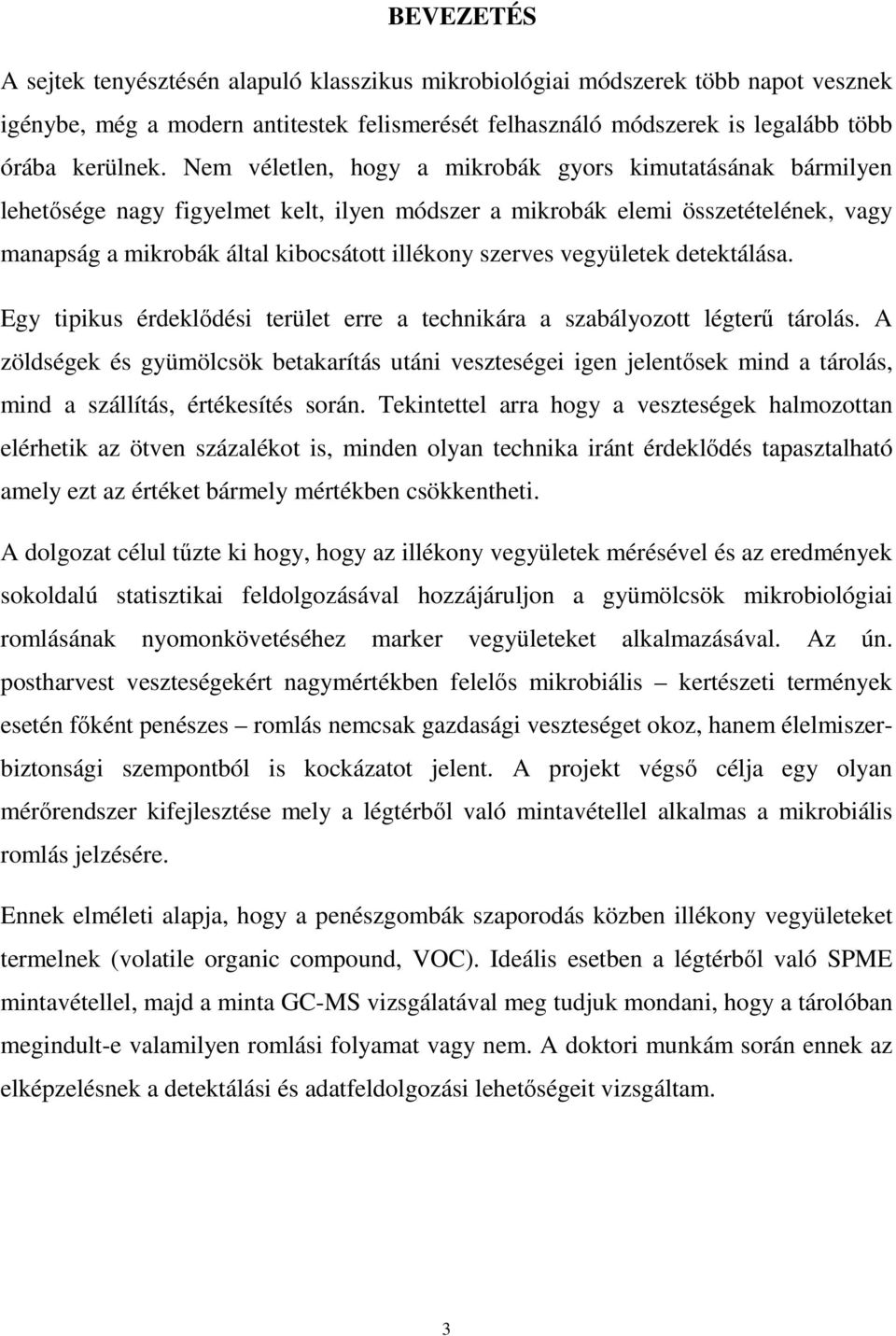 BEVEZETÉS

A sejtek tenyésztésén alapuló klasszikus mikrobiológiai módszerek több napot vesznek igénybe, még a modern antitestek felismerését felhasználó módszerek is legalább több órába kerülnek. Nem véletlen, hogy a mikrobák gyors kimutatásának bármilyen lehetősége nagy figyelmet kelt, ilyen módszer a mikrobák elemi összetételének, vagy manapság a mikrobák által kibocsátott illékony szerves vegyületek detektálása.

Egy tipikus érdeklődési terület erre a technikára a szabályozott légterű tárolás. A zöldségek és gyümölcsök betakarítás utáni veszteségei igen jelentősek mind a tárolás, mind a szállítás, értékesítés során. Tekintettel arra hogy a veszteségek halmozottan elérhetik az ötven százalékot is, minden olyan technika iránt érdeklődés tapasztalható amely ezt az értéket bármely mértékben csökkentheti.

A dolgozat célul tűzte ki hogy, hogy az illékony vegyületek mérésével és az eredmények sokoldalú statisztikai feldolgozásával hozzájáruljon a gyümölcsök mikrobiológiai romlásának nyomonkövetéséhez marker vegyületeket alkalmazásával. Az ún. postharvest veszteségekért nagymértékben felelős mikrobiális – kertészeti termények esetén főként penészes – romlás nemcsak gazdasági veszteséget okoz, hanem élelmiszerbiztonsági szempontból is kockázatot jelent. A projekt végső célja egy olyan mérőrendszer kifejlesztése mely a légtérből való mintavétellel alkalmas a mikrobiális romlás jelzésére.

Ennek elméleti alapja, hogy a penészgombák szaporodás közben illékony vegyületeket termelnek (volatile organic compound, VOC). Ideális esetben a légtérből való SPME mintavétellel, majd a minta GC-MS vizsgálatával meg tudjuk mondani, hogy a tárolóban megindult-e valamilyen romlási folyamat vagy nem. A doktori munkám során ennek az elképzelésnek a detektálási és adatfeldolgozási lehetőségeit vizsgáltam.

3